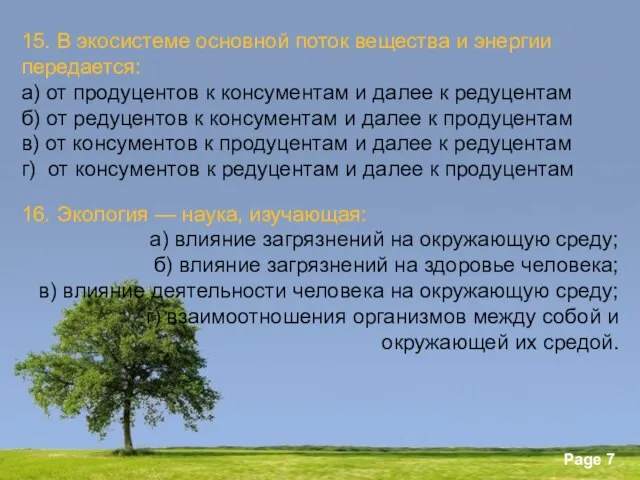 15. В экосистеме основной поток вещества и энергии передается:
а) от продуцентов к консументам и далее к редуцентам
б) от редуцентов к консументам и далее к продуцентам
в) от консументов к продуцентам и далее к редуцентам
г) от консументов к редуцентам и далее к продуцентам

16. Экология — наука, изучающая:
а) влияние загрязнений на окружающую среду;
б) влияние загрязнений на здоровье человека;
в) влияние деятельности человека на окружающую среду;
г) взаимоотношения организмов между собой и окружающей их средой.

Page 7